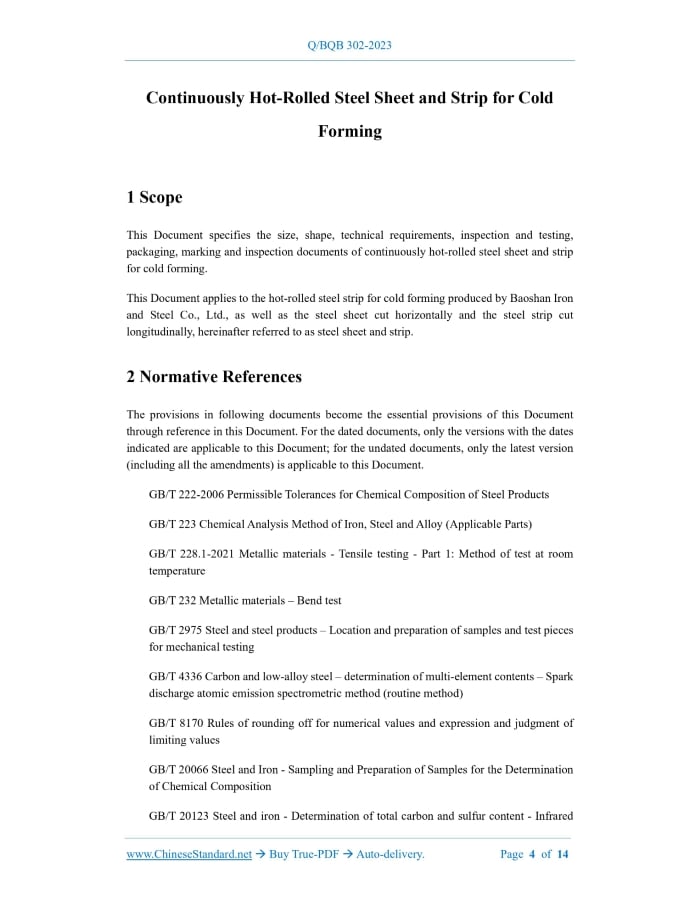 Q/BQB 302-2023

Continuously Hot-Rolled Steel Sheet and Strip for Cold Forming

1 Scope

This Document specifies the size, shape, technical requirements, inspection and testing, packaging, marking and inspection documents of continuously hot-rolled steel sheet and strip for cold forming.

This Document applies to the hot-rolled steel strip for cold forming produced by Baoshan Iron and Steel Co., Ltd., as well as the steel sheet cut horizontally and the steel strip cut longitudinally, hereinafter referred to as steel sheet and strip.

2 Normative References

The provisions in following documents become the essential provisions of this Document through reference in this Document. For the dated documents, only the versions with the dates indicated are applicable to this Document; for the undated documents, only the latest version (including all the amendments) is applicable to this Document.

GB/T 222-2006 Permissible Tolerances for Chemical Composition of Steel Products

GB/T 223 Chemical Analysis Method of Iron, Steel and Alloy (Applicable Parts)

GB/T 228.1-2021 Metallic materials - Tensile testing - Part 1: Method of test at room temperature

GB/T 232 Metallic materials – Bend test

GB/T 2975 Steel and steel products – Location and preparation of samples and test pieces for mechanical testing

GB/T 4336 Carbon and low-alloy steel – determination of multi-element contents – Spark discharge atomic emission spectrometric method (routine method)

GB/T 8170 Rules of rounding off for numerical values and expression and judgment of limiting values

GB/T 20066 Steel and Iron - Sampling and Preparation of Samples for the Determination of Chemical Composition

GB/T 20123 Steel and iron - Determination of total carbon and sulfur content - Infrared

www.ChineseStandard.net → Buy True-PDF → Auto-delivery.     Page 4 of 14